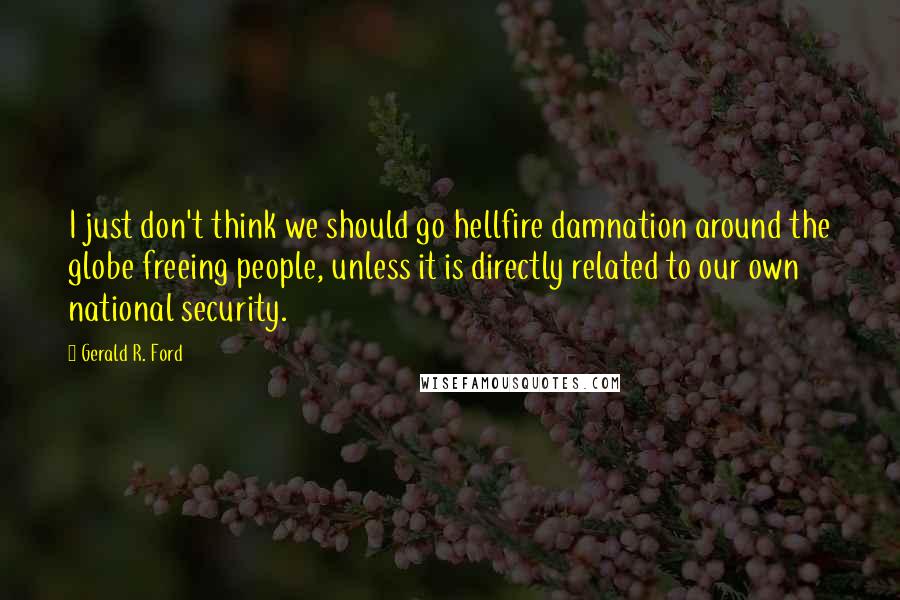 I just don't think we should go hellfire damnation around the globe freeing people, unless it is directly related to our own national security.

Gerald R. Ford

WISEFAMOUSQUOTES.COM